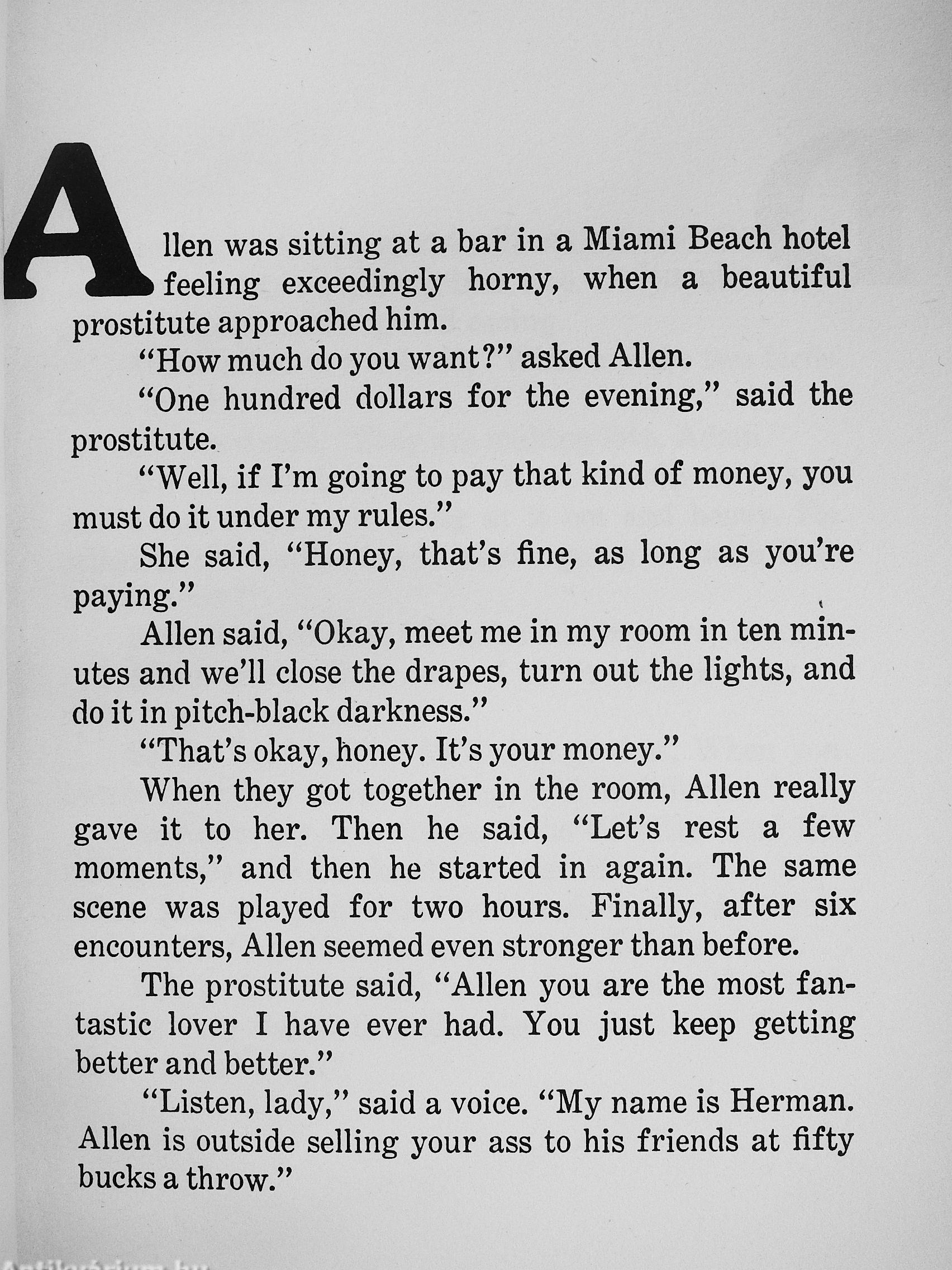 Allen was sitting at a bar in a Miami Beach hotel feeling exceedingly horny, when a beautiful prostitute approached him.

"How much do you want?" asked Allen.

"One hundred dollars for the evening," said the prostitute.

"Well, if I'm going to pay that kind of money, you must do it under my rules."

She said, "Honey, that's fine, as long as you're paying."

Allen said, "Okay, meet me in my room in ten minutes and we'll close the drapes, turn out the lights, and do it in pitch-black darkness."

"That's okay, honey. It's your money."

When they got together in the room, Allen really gave it to her. Then he said, "Let's rest a few moments," and then he started in again. The same scene was played for two hours. Finally, after six encounters, Allen seemed even stronger than before.

The prostitute said, "Allen you are the most fantastic lover I have ever had. You just keep getting better and better."

"Listen, lady," said a voice. "My name is Herman. Allen is outside selling your ass to his friends at fifty bucks a throw."

Antikvarium.hu